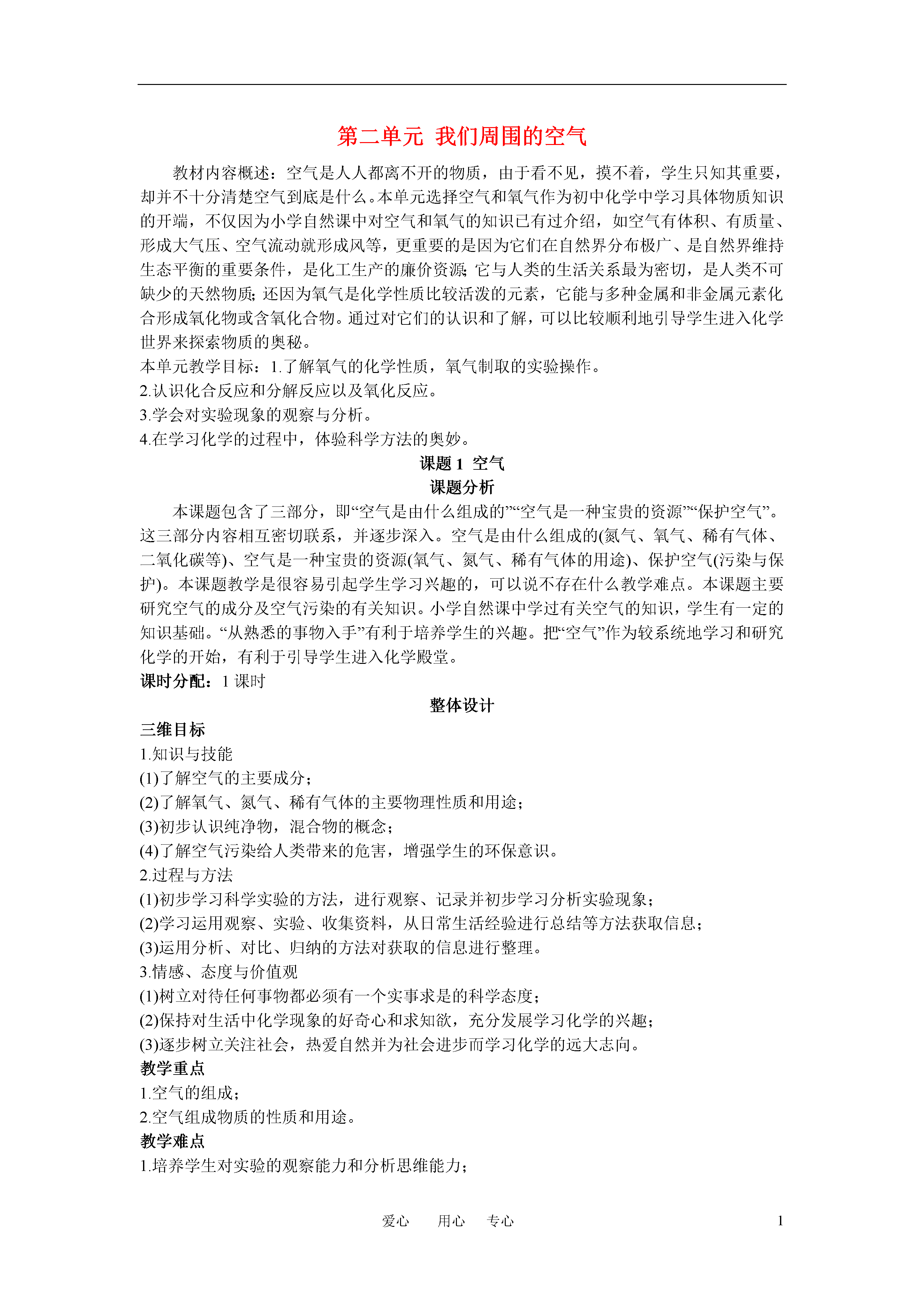 第二单元 我们周围的空气

教材内容概述：空气是人人都离不开的物质，由于看不见，摸不着，学生只知其重要，却并不十分清楚空气到底是什么。本单元选择空气和氧气作为初中化学中学习具体物质知识的开端，不仅因为小学自然课中对空气和氧气的知识已有过介绍，如空气有体积、有质量、形成大气压、空气流动就形成风等，更重要的是因为它们在自然界分布极广、是自然界维持生态平衡的重要条件，是化工生产的廉价资源；它与人类的生活关系最为密切，是人类不可缺少的天然物质；还因为氧气是化学性质比较活泼的元素，它能与多种金属和非金属元素化合形成氧化物或含氧化合物。通过对它们的认识和了解，可以比较顺利地引导学生进入化学世界来探索物质的奥秘。

本单元教学目标：1.了解氧气的化学性质，氧气制取的实验操作。
2.认识化合反应和分解反应以及氧化反应。
3.学会对实验现象的观察与分析。
4.在学习化学的过程中，体验科学方法的奥妙。

课题 1 空气

课题分析

本课题包含了三部分，即“空气是由什么组成的”“空气是一种宝贵的资源”“保护空气”。这三部分内容相互密切联系，并逐步深入。空气是由什么组成的(氮气、氧气、稀有气体、二氧化碳等)、空气是一种宝贵的资源(氧气、氮气、稀有气体的用途)、保护空气(污染与保护)。本课题教学是很容易引起学生学习兴趣的，可以说不存在什么教学难点。本课题主要研究空气的成分及空气污染的有关知识。小学自然课中学过有关空气的知识，学生有一定的知识基础。“从熟悉的事物入手”有利于培养学生的兴趣。把“空气”作为较系统地学习和研究化学的开始，有利于引导学生进入化学殿堂。

课时分配：1 课时

整体设计

三维目标
1.知识与技能
(1)了解空气的主要成分；
(2)了解氧气、氮气、稀有气体的主要物理性质和用途；
(3)初步认识纯净物，混合物的概念；
(4)了解空气污染给人类带来的危害，增强学生的环保意识。
2.过程与方法
(1)初步学习科学实验的方法，进行观察、记录并初步学习分析实验现象；
(2)学习运用观察、实验、收集资料，从日常生活经验进行总结等方法获取信息；
(3)运用分析、对比、归纳的方法对获取的信息进行整理。
3.情感、态度与价值观
(1)树立对待任何事物都必须有一个实事求是的科学态度；
(2)保持对生活中化学现象的好奇心和求知欲，充分发展学习化学的兴趣；
(3)逐步树立关注社会，热爱自然并为社会进步而学习化学的远大志向。
教学重点
1.空气的组成；
2.空气组成物质的性质和用途。
教学难点
1.培养学生对实验的观察能力和分析思维能力；

爱心 用心 专心 1